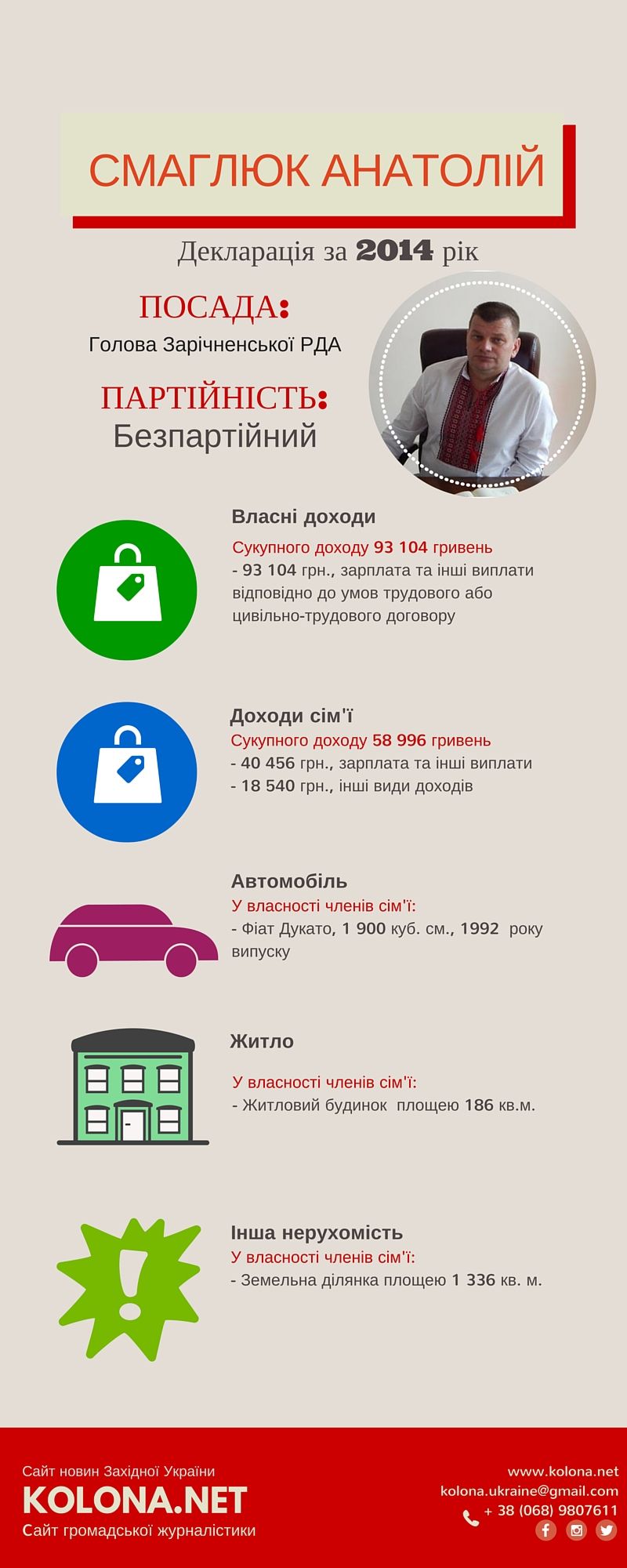 СМАГЛЮК АНАТОЛІЙ

Декларація за 2014 рік

ПОСАДА:
Голова Зарічненської РДА

ПАРТІЙНІСТЬ:
Безпартійний

Власні доходи
Сукупного доходу 93 104 гривень
- 93 104 грн., зарплата та інші виплати відповідно до умов трудового або цивільно-трудового договору

Доходи сім'ї
Сукупного доходу 58 996 гривень
- 40 456 грн., зарплата та інші виплати
- 18 540 грн., інші види доходів

Автомобіль
У власності членів сім'ї:
- Фіат Дукато, 1 900 куб. см., 1992 року випуску

Житло
У власності членів сім'ї:
- Житловий будинок площею 186 кв.м.

Інша нерухомість
У власності членів сім'ї:
- Земельна ділянка площею 1 336 кв. м.

Сайт новин Західної України
KOLONA.NET
Сайт громадської журналістики

www.kolona.net
kolona.ukraine@gmail.com
+ 38 (068) 9807611